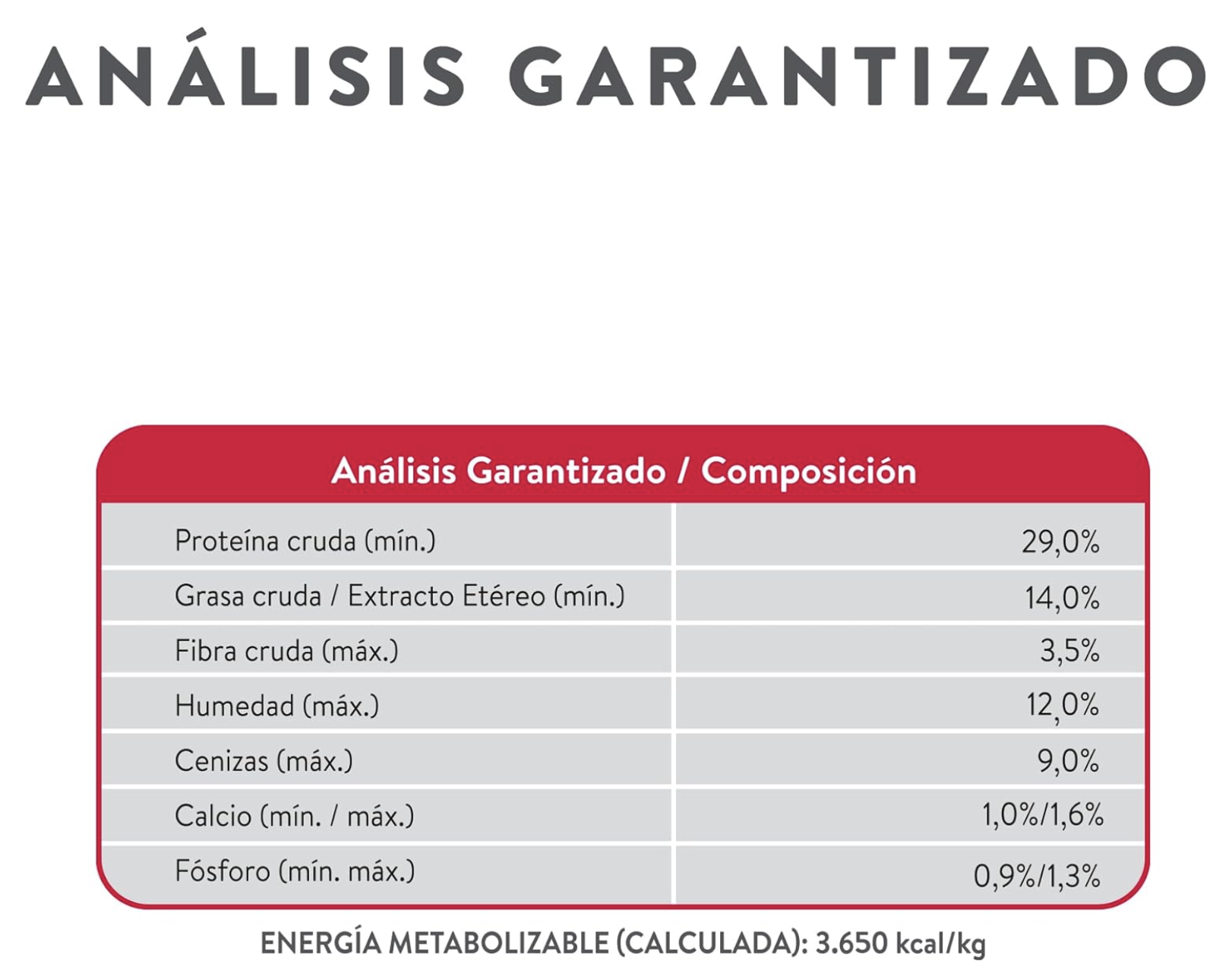 ANÁLISIS GARANTIZADO

| Análisis Garantizado / Composición | |
|---|---|
| Proteína cruda (mín.) | 29,0% |
| Grasa cruda / Extracto Etéreo (mín.) | 14,0% |
| Fibra cruda (máx.) | 3,5% |
| Humedad (máx.) | 12,0% |
| Cenizas (máx.) | 9,0% |
| Calcio (mín. / máx.) | 1,0%/1,6% |
| Fósforo (mín. máx.) | 0,9%/1,3% |

ENERGÍA METABOLIZABLE (CALCULADA): 3.650 kcal/kg